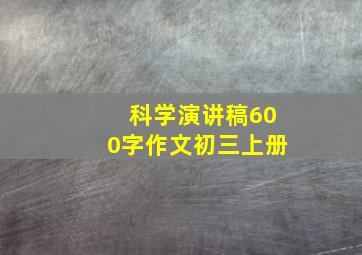 科学演讲稿600字作文初三上册